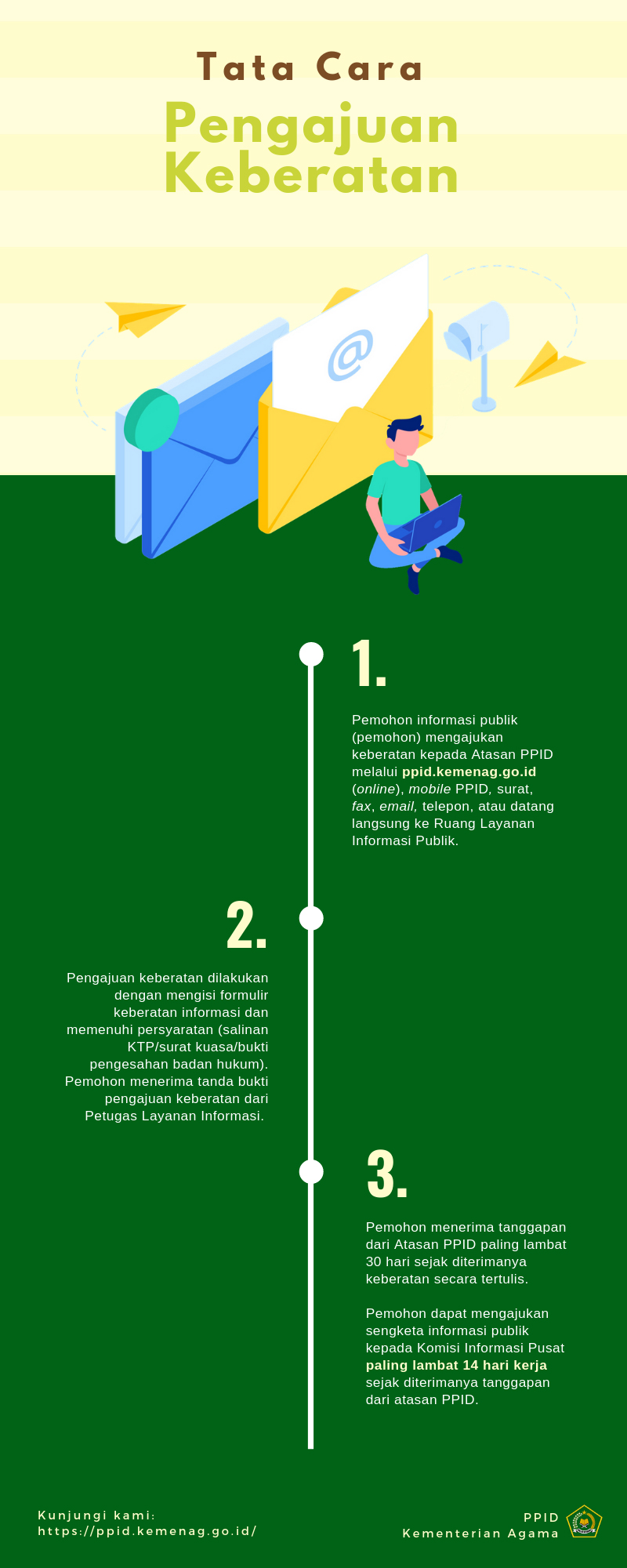 Tata Cara
Pengajuan Keberatan

@

1.

Pemohon informasi publik (pemohon) mengajukan keberatan kepada Atasan PPID melalui ppid.kemenag.go.id (online), mobile PPID, surat, fax, email, telepon, atau datang langsung ke Ruang Layanan Informasi Publik.

2.

Pengajuan keberatan dilakukan dengan mengisi formulir keberatan informasi dan memenuhi persyaratan (salinan KTP/surat kuasa/bukti pengesahan badan hukum). Pemohon menerima tanda bukti pengajuan keberatan dari Petugas Layanan Informasi.

3.

Pemohon menerima tanggapan dari Atasan PPID paling lambat 30 hari sejak diterimanya keberatan secara tertulis.

Pemohon dapat mengajukan sengketa informasi publik kepada Komisi Informasi Pusat paling lambat 14 hari kerja sejak diterimanya tanggapan dari atasan PPID.

Kunjungi kami:
https://ppid.kemenag.go.id/

PPID
Kementerian Agama